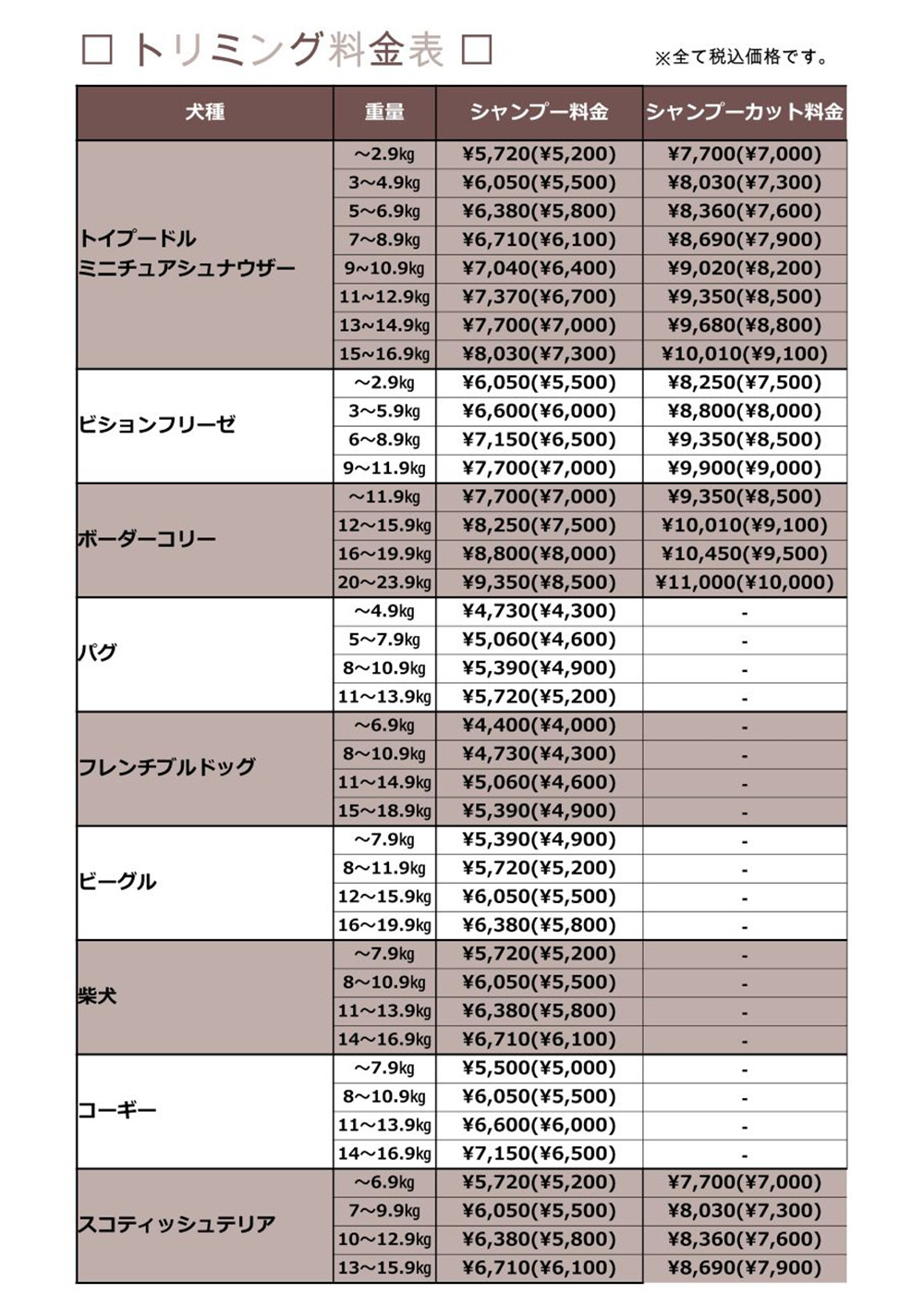 □ トリミング料金表 □

※全て税込価格です。

| 犬種 | 重量 | シャンプー料金 | シャンプーカット料金 |
|---|---|---|---|
| トイプードル ミニチュアシュナウザー | ~2.9kg | ¥5,720(¥5,200) | ¥7,700(¥7,000) |
| | 3~4.9kg | ¥6,050(¥5,500) | ¥8,030(¥7,300) |
| | 5~6.9kg | ¥6,380(¥5,800) | ¥8,360(¥7,600) |
| | 7~8.9kg | ¥6,710(¥6,100) | ¥8,690(¥7,900) |
| | 9~10.9kg | ¥7,040(¥6,400) | ¥9,020(¥8,200) |
| | 11~12.9kg | ¥7,370(¥6,700) | ¥9,350(¥8,500) |
| | 13~14.9kg | ¥7,700(¥7,000) | ¥9,680(¥8,800) |
| | 15~16.9kg | ¥8,030(¥7,300) | ¥10,010(¥9,100) |
| ビションフリーゼ | ~2.9kg | ¥6,050(¥5,500) | ¥8,250(¥7,500) |
| | 3~5.9kg | ¥6,600(¥6,000) | ¥8,800(¥8,000) |
| | 6~8.9kg | ¥7,150(¥6,500) | ¥9,350(¥8,500) |
| | 9~11.9kg | ¥7,700(¥7,000) | ¥9,900(¥9,000) |
| ボーダーコリー | ~11.9kg | ¥7,700(¥7,000) | ¥9,350(¥8,500) |
| | 12~15.9kg | ¥8,250(¥7,500) | ¥10,010(¥9,100) |
| | 16~19.9kg | ¥8,800(¥8,000) | ¥10,450(¥9,500) |
| | 20~23.9kg | ¥9,350(¥8,500) | ¥11,000(¥10,000) |
| パグ | ~4.9kg | ¥4,730(¥4,300) | - |
| | 5~7.9kg | ¥5,060(¥4,600) | - |
| | 8~10.9kg | ¥5,390(¥4,900) | - |
| | 11~13.9kg | ¥5,720(¥5,200) | - |
| フレンチブルドッグ | ~6.9kg | ¥4,400(¥4,000) | - |
| | 8~10.9kg | ¥4,730(¥4,300) | - |
| | 11~14.9kg | ¥5,060(¥4,600) | - |
| | 15~18.9kg | ¥5,390(¥4,900) | - |
| ビーグル | ~7.9kg | ¥5,390(¥4,900) | - |
| | 8~11.9kg | ¥5,720(¥5,200) | - |
| | 12~15.9kg | ¥6,050(¥5,500) | - |
| | 16~19.9kg | ¥6,380(¥5,800) | - |
| 柴犬 | ~7.9kg | ¥5,720(¥5,200) | - |
| | 8~10.9kg | ¥6,050(¥5,500) | - |
| | 11~13.9kg | ¥6,380(¥5,800) | - |
| | 14~16.9kg | ¥6,710(¥6,100) | - |
| コーギー | ~7.9kg | ¥5,500(¥5,000) | - |
| | 8~10.9kg | ¥6,050(¥5,500) | - |
| | 11~13.9kg | ¥6,600(¥6,000) | - |
| | 14~16.9kg | ¥7,150(¥6,500) | - |
| スコティッシュテリア | ~6.9kg | ¥5,720(¥5,200) | ¥7,700(¥7,000) |
| | 7~9.9kg | ¥6,050(¥5,500) | ¥8,030(¥7,300) |
| | 10~12.9kg | ¥6,380(¥5,800) | ¥8,360(¥7,600) |
| | 13~15.9kg | ¥6,710(¥6,100) | ¥8,690(¥7,900) |